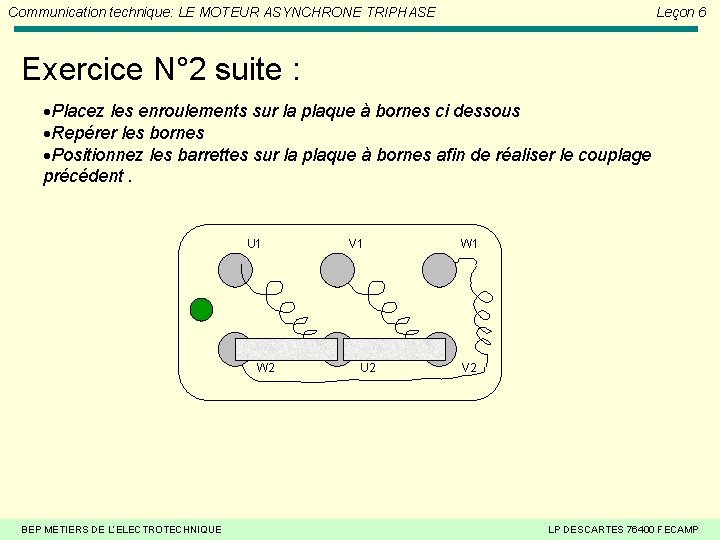 Communication technique: LE MOTEUR ASYNCHRONE TRIPHASE
Leçon 6

Exercice N°2 suite :

• Placez les enroulements sur la plaque à bornes ci dessous
• Repérer les bornes
• Positionnez les barrettes sur la plaque à bornes afin de réaliser le couplage précédent .

U1
V1
W1
W2
U2
V2

BEP METIERS DE L'ELECTROTECHNIQUE
LP DESCARTES 76400 FECAMP